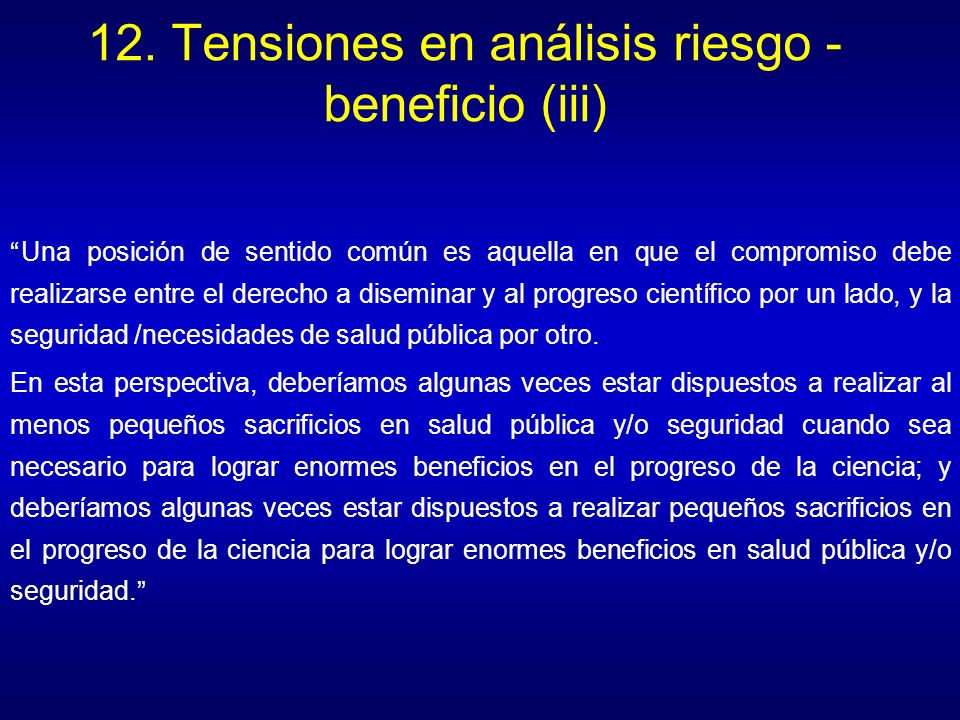 12. Tensiones en análisis riesgo - beneficio (iii)

“Una posición de sentido común es aquella en que el compromiso debe realizarse entre el derecho a diseminar y al progreso científico por un lado, y la seguridad /necesidades de salud pública por otro.

En esta perspectiva, deberíamos algunas veces estar dispuestos a realizar al menos pequeños sacrificios en salud pública y/o seguridad cuando sea necesario para lograr enormes beneficios en el progreso de la ciencia; y deberíamos algunas veces estar dispuestos a realizar pequeños sacrificios en el progreso de la ciencia para lograr enormes beneficios en salud pública y/o seguridad.”